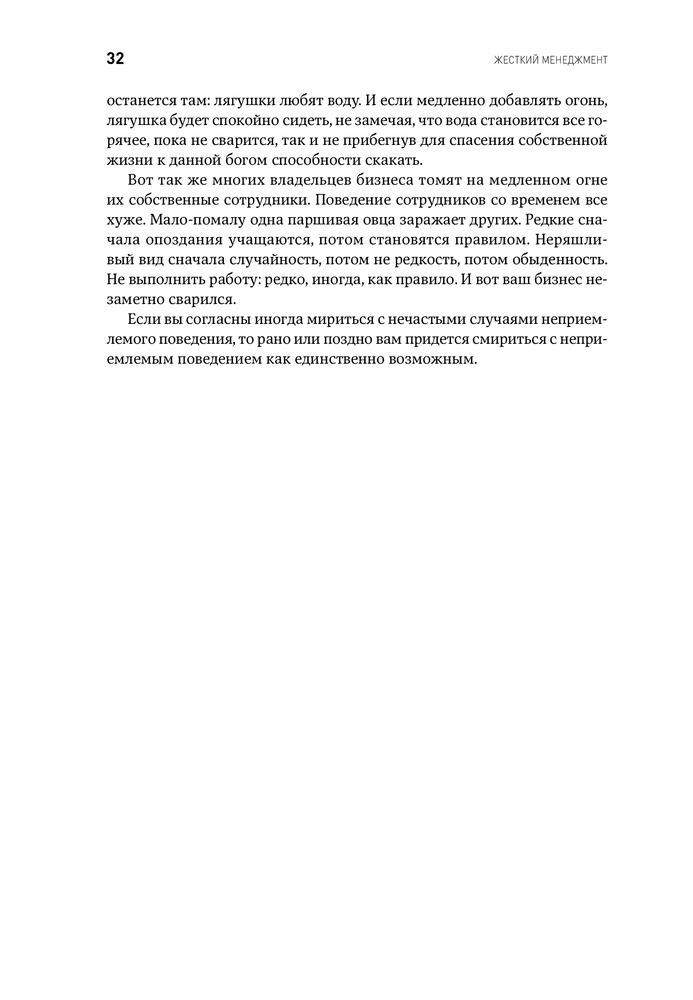 32

ЖЕСТКИЙ МЕНЕДЖМЕНТ

останется там: лягушки любят воду. И если медленно добавлять огонь, лягушка будет спокойно сидеть, не замечая, что вода становится все горячее, пока не сварится, так и не прибегнув для спасения собственной жизни к данной богом способности скакать.

Вот так же многих владельцев бизнеса томят на медленном огне их собственные сотрудники. Поведение сотрудников со временем все хуже. Мало-помалу одна паршивая овца заражает других. Редкие сначала опоздания учащаются, потом становятся правилом. Неряшливый вид сначала случайность, потом не редкость, потом обыденность. Не выполнить работу: редко, иногда, как правило. И вот ваш бизнес незаметно сварился.

Если вы согласны иногда мириться с нечастыми случаями неприемлемого поведения, то рано или поздно вам придется смириться с неприемлемым поведением как единственно возможным.